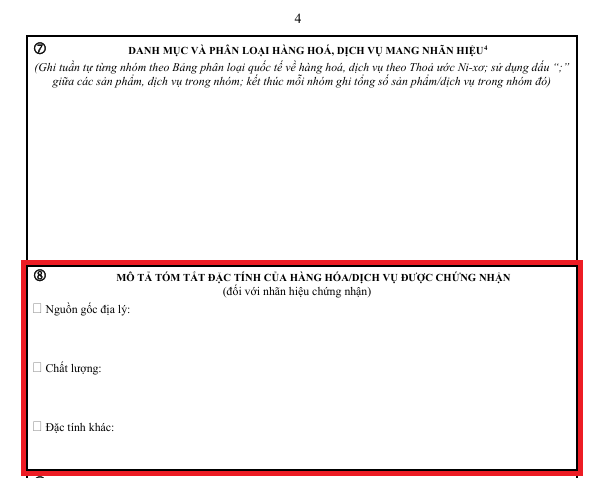 4

⑦ DANH MỤC VÀ PHÂN LOẠI HÀNG HOÁ, DỊCH VỤ MANG NHÃN HIỆU$^{4}$

(Ghi tuần tự từng nhóm theo Bảng phân loại quốc tế về hàng hoá, dịch vụ theo Thoả ước Ni-xơ; sử dụng dấu ";" giữa các sản phẩm, dịch vụ trong nhóm; kết thúc mỗi nhóm ghi tổng số sản phẩm/dịch vụ trong nhóm đó)

⑧ MÔ TẢ TÓM TẮT ĐẶC TÍNH CỦA HÀNG HÓA/DỊCH VỤ ĐƯỢC CHỨNG NHẬN
(đối với nhãn hiệu chứng nhận)

☐ Nguồn gốc địa lý:

☐ Chất lượng:

☐ Đặc tính khác: